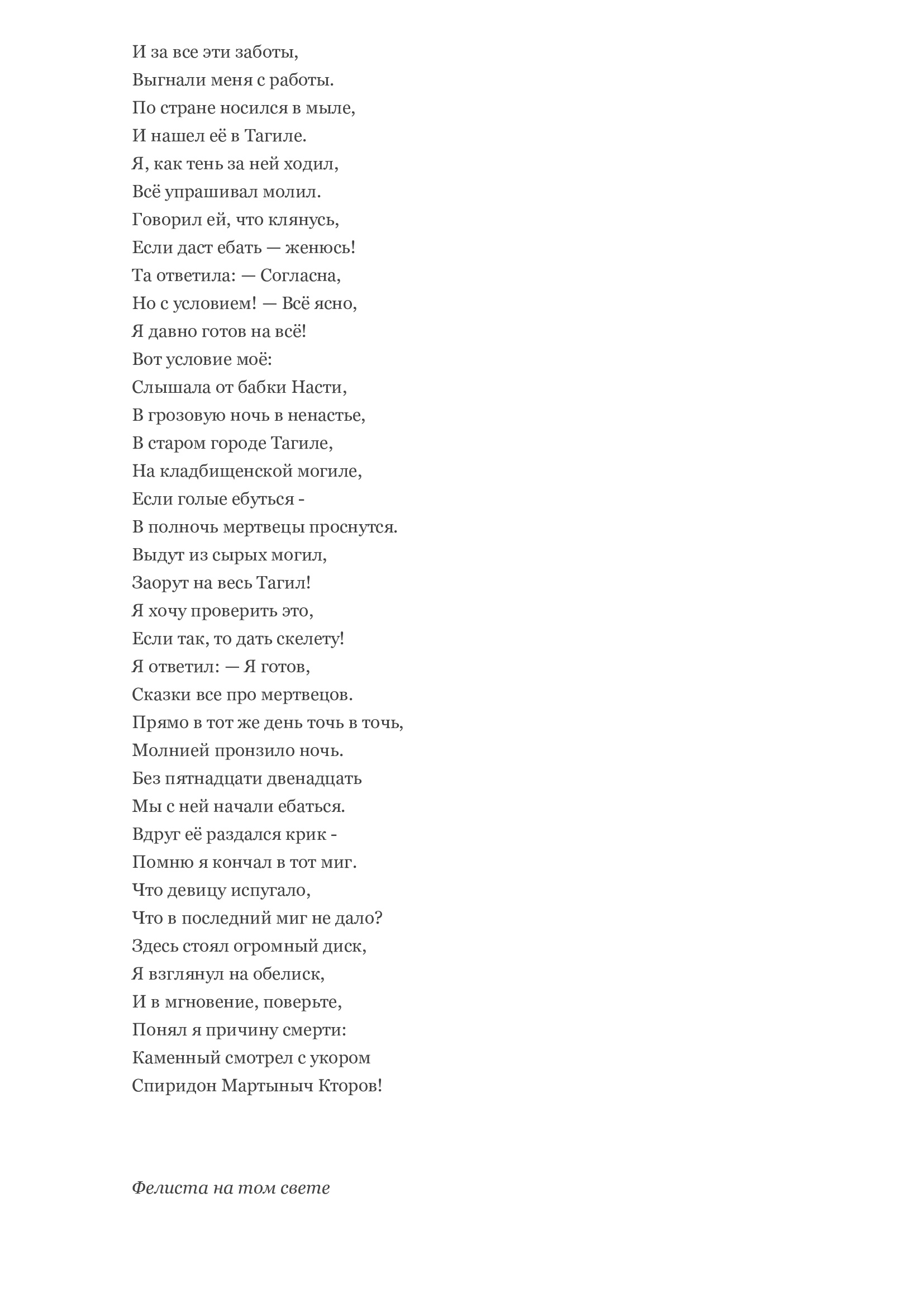 И за все эти заботы,
Выгнали меня с работы.
По стране носился в мыле,
И нашел её в Тагиле.
Я, как тень за ней ходил,
Всё упрашивал молил.
Говорил ей, что клянусь,
Если даст ебать — женюсь!
Та ответила: — Согласна,
Но с условием! — Всё ясно,
Я давно готов на всё!
Вот условие моё:
Слышала от бабки Насти,
В грозовую ночь в ненастье,
В старом городе Тагиле,
На кладбищенской могиле,
Если голые ебуться -
В полночь мертвецы проснутся.
Выдут из сырых могил,
Заорут на весь Тагил!
Я хочу проверить это,
Если так, то дать скелету!
Я ответил: — Я готов,
Сказки все про мертвецов.
Прямо в тот же день точь в точь,
Молнией пронзило ночь.
Без пятнадцати двенадцать
Мы с ней начали ебаться.
Вдруг её раздался крик -
Помню я кончал в тот миг.
Что девицу испугало,
Что в последний миг не дало?
Здесь стоял огромный диск,
Я взглянул на обелиск,
И в мгновение, поверьте,
Понял я причину смерти:
Каменный смотрел с укором
Спиридон Мартыныч Кторов!

Фелиста на том свете